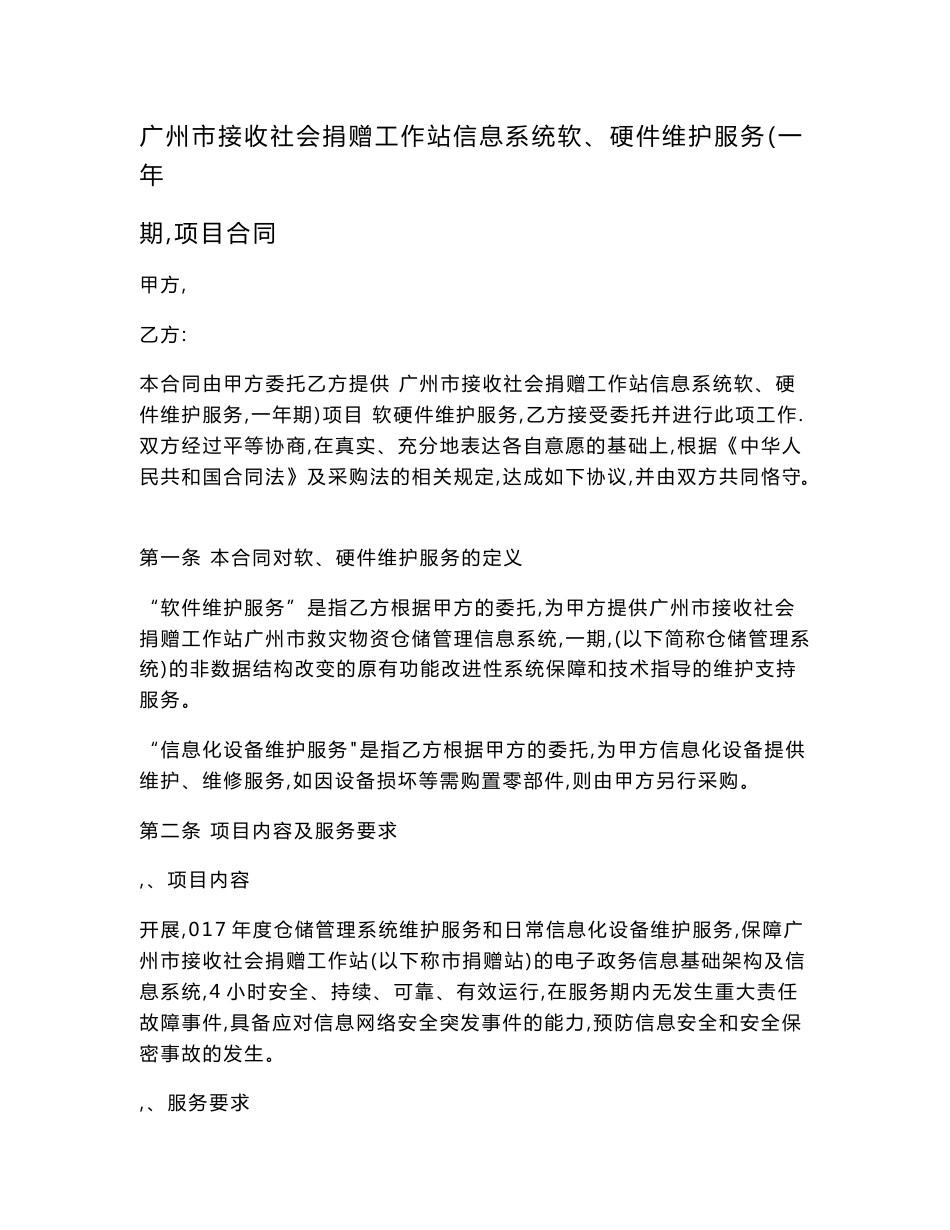 广州市接收社会捐赠工作站信息系统软、硬件维护服务(一年

期,项目合同

甲方,

乙方:

本合同由甲方委托乙方提供 广州市接收社会捐赠工作站信息系统软、硬件维护服务,一年期)项目 软硬件维护服务,乙方接受委托并进行此项工作.双方经过平等协商,在真实、充分地表达各自意愿的基础上,根据《中华人民共和国合同法》及采购法的相关规定,达成如下协议,并由双方共同恪守。

第一条 本合同对软、硬件维护服务的定义

“软件维护服务” 是指乙方根据甲方的委托,为甲方提供广州市接收社会捐赠工作站广州市救灾物资仓储管理信息系统,一期,(以下简称仓储管理系统)的非数据结构改变的原有功能改进性系统保障和技术指导的维护支持服务。

“信息化设备维护服务"是指乙方根据甲方的委托,为甲方信息化设备提供维护、维修服务,如因设备损坏等需购置零部件,则由甲方另行采购。

第二条 项目内容及服务要求

,、项目内容

开展,017 年度仓储管理系统维护服务和日常信息化设备维护服务,保障广州市接收社会捐赠工作站(以下称市捐赠站)的电子政务信息基础架构及信息系统,4 小时安全、持续、可靠、有效运行,在服务期内无发生重大责任故障事件,具备应对信息网络安全突发事件的能力,预防信息安全和安全保密事故的发生。

,、服务要求